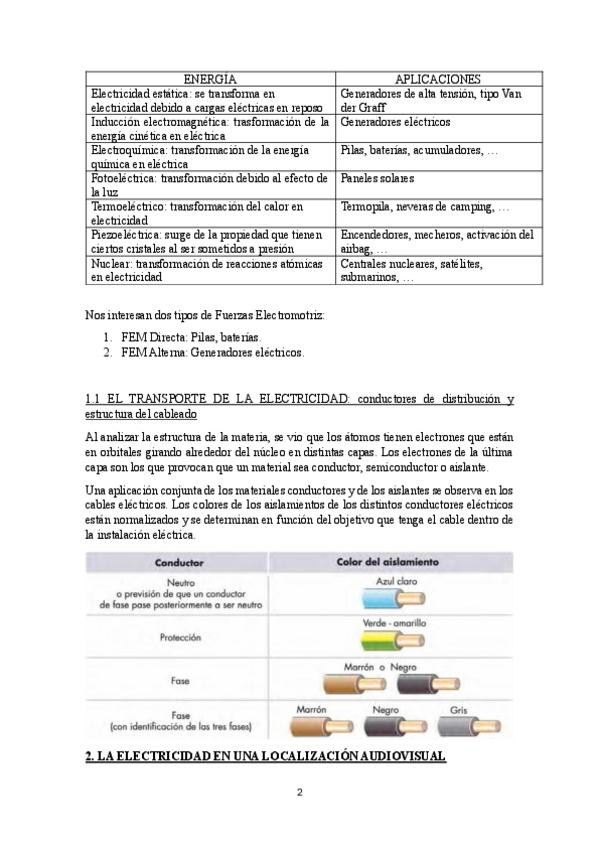 | ENERGÍA | APLICACIONES |
|---|---|
| Electricidad estática: se transforma en electricidad debido a cargas eléctricas en reposo | Generadores de alta tensión, tipo Van der Graff |
| Inducción electromagnética: trasformación de la energía cinética en eléctrica | Generadores eléctricos |
| Electroquímica: transformación de la energía química en eléctrica | Pilas, baterías, acumuladores, … |
| Fotoeléctrica: transformación debido al efecto de la luz | Paneles solares |
| Termoeléctrico: transformación del calor en electricidad | Termopila, neveras de camping, … |
| Piezoeléctrica: surge de la propiedad que tienen ciertos cristales al ser sometidos a presión | Encendedores, mecheros, activación del airbag, … |
| Nuclear: transformación de reacciones atómicas en electricidad | Centrales nucleares, satélites, submarinos, … |

Nos interesan dos tipos de Fuerzas Electromotriz:

1. FEM Directa: Pilas, baterías.
2. FEM Alterna: Generadores eléctricos.

1.1 EL TRANSPORTE DE LA ELECTRICIDAD: conductores de distribución y estructura del cableado

Al analizar la estructura de la materia, se vio que los átomos tienen electrones que están en orbitales girando alrededor del núcleo en distintas capas. Los electrones de la última capa son los que provocan que un material sea conductor, semiconductor o aislante.

Una aplicación conjunta de los materiales conductores y de los aislantes se observa en los cables eléctricos. Los colores de los aislamientos de los distintos conductores eléctricos están normalizados y se determinan en función del objetivo que tenga el cable dentro de la instalación eléctrica.

| Conductor | Color del aislamiento |
|---|---|
| Neutro o previsión de que un conductor de fase pase posteriormente a ser neutro | Azul claro |
| Protección | Verde - amarillo |
| Fase | Marrón o Negro |
| Fase (con identificación de las tres fases) | Marrón Negro Gris |

2. LA ELECTRICIDAD EN UNA LOCALIZACIÓN AUDIOVISUAL

2